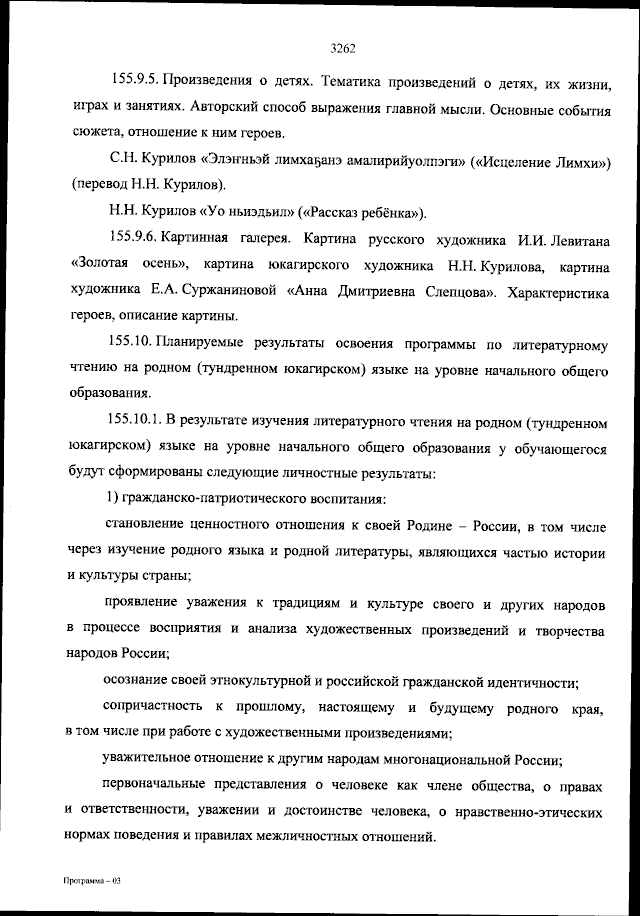 3262

155.9.5. Произведения о детях. Тематика произведений о детях, их жизни, играх и занятиях. Авторский способ выражения главной мысли. Основные события сюжета, отношение к ним героев.

С.Н. Курилов «Элэҥньэй лимхаҕанэ амалирийуолпэги» («Исцеление Лимхи») (перевод Н.Н. Курилов).

Н.Н. Курилов «Уо ньиэдьил» («Рассказ ребёнка»).

155.9.6. Картинная галерея. Картина русского художника И.И. Левитана «Золотая осень», картина юкагирского художника Н.Н. Курилова, картина художника Е.А. Суржаниновой «Анна Дмитриевна Слепцова». Характеристика героев, описание картины.

155.10. Планируемые результаты освоения программы по литературному чтению на родном (тундренном юкагирском) языке на уровне начального общего образования.

155.10.1. В результате изучения литературного чтения на родном (тундренном юкагирском) языке на уровне начального общего образования у обучающегося будут сформированы следующие личностные результаты:

1) гражданско-патриотического воспитания:

становление ценностного отношения к своей Родине – России, в том числе через изучение родного языка и родной литературы, являющихся частью истории и культуры страны;

проявление уважения к традициям и культуре своего и других народов в процессе восприятия и анализа художественных произведений и творчества народов России;

осознание своей этнокультурной и российской гражданской идентичности;

сопричастность к прошлому, настоящему и будущему родного края, в том числе при работе с художественными произведениями;

уважительное отношение к другим народам многонациональной России;

первоначальные представления о человеке как члене общества, о правах и ответственности, уважении и достоинстве человека, о нравственно-этических нормах поведения и правилах межличностных отношений.

Программа – 03